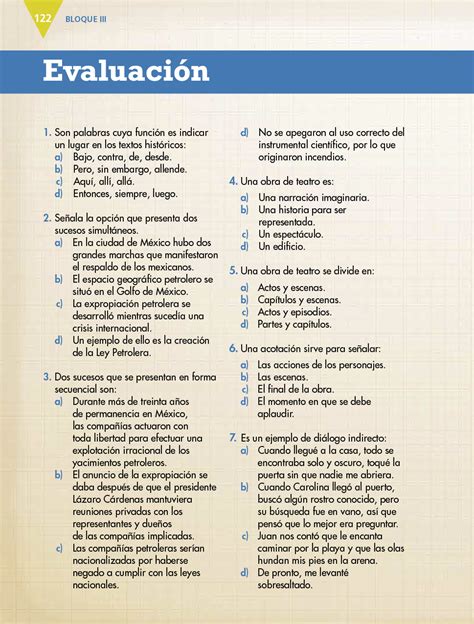 122 BLOQUE III

Evaluación

1. Son palabras cuya función es indicar un lugar en los textos históricos:
a) Bajo, contra, de, desde.
b) Pero, sin embargo, allende.
c) Aquí, allí, allá.
d) Entonces, siempre, luego.

2. Señala la opción que presenta dos sucesos simultáneos.
a) En la ciudad de México hubo dos grandes marchas que manifestaron el respaldo de los mexicanos.
b) El espacio geográfico petrolero se situó en el Golfo de México.
c) La expropiación petrolera se desarrolló mientras sucedía una crisis internacional.
d) Un ejemplo de ello es la creación de la Ley Petrolera.

3. Dos sucesos que se presentan en forma secuencial son:
a) Durante más de treinta años de permanencia en México, las compañías actuaron con toda libertad para efectuar una explotación irracional de los yacimientos petroleros.
b) El anuncio de la expropiación se daba después de que el presidente Lázaro Cárdenas mantuviera reuniones privadas con los representantes y dueños de las compañías implicadas.
c) Las compañías petroleras serían nacionalizadas por haberse negado a cumplir con las leyes nacionales.
d) No se apegaron al uso correcto del instrumental científico, por lo que originaron incendios.

4. Una obra de teatro es:
a) Una narración imaginaria.
b) Una historia para ser representada.
c) Un espectáculo.
d) Un edificio.

5. Una obra de teatro se divide en:
a) Actos y escenas.
b) Capítulos y escenas.
c) Actos y episodios.
d) Partes y capítulos.

6. Una acotación sirve para señalar:
a) Las acciones de los personajes.
b) Las escenas.
c) El final de la obra.
d) El momento en que se debe aplaudir.

7. Es un ejemplo de diálogo indirecto:
a) Cuando llegué a la casa, todo se encontraba solo y oscuro, toqué la puerta sin que nadie me abriera.
b) Cuando Carolina llegó al puerto, buscó algún rostro conocido, pero su búsqueda fue en vano, así que pensó que lo mejor era preguntar.
c) Juan nos contó que le encanta caminar por la playa y que las olas hundan mis pies en la arena.
d) De pronto, me levanté sobresaltado.